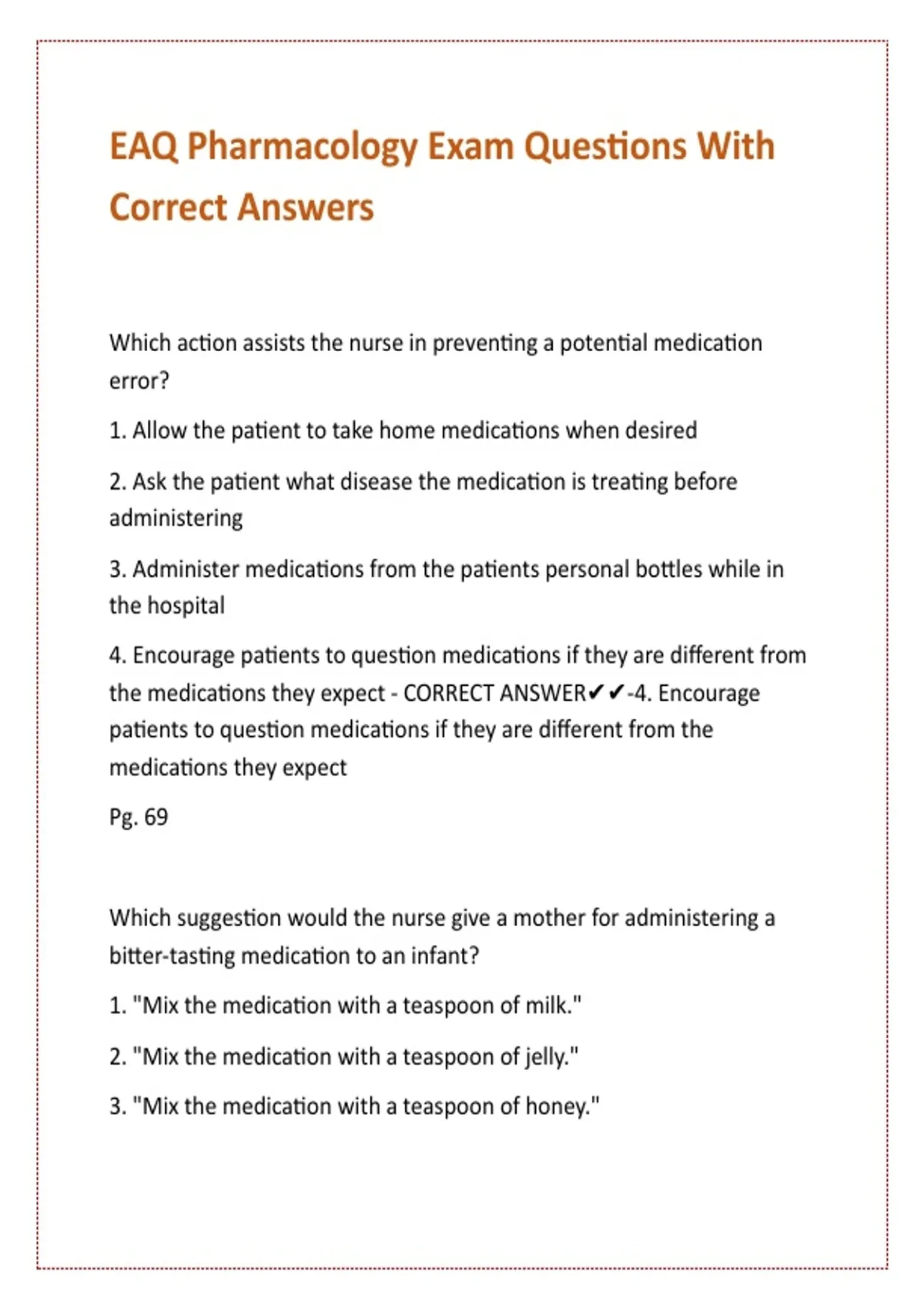 EAQ Pharmacology Exam Questions With Correct Answers

Which action assists the nurse in preventing a potential medication error?

1. Allow the patient to take home medications when desired

2. Ask the patient what disease the medication is treating before administering

3. Administer medications from the patients personal bottles while in the hospital

4. Encourage patients to question medications if they are different from the medications they expect - CORRECT ANSWER✔✔-4. Encourage patients to question medications if they are different from the medications they expect

Pg. 69

Which suggestion would the nurse give a mother for administering a bitter-tasting medication to an infant?

1. "Mix the medication with a teaspoon of milk."

2. "Mix the medication with a teaspoon of jelly."

3. "Mix the medication with a teaspoon of honey."